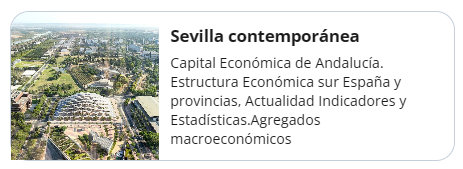 Sevilla contemporánea

Capital Económica de Andalucía. Estructura Económica sur España y provincias, Actualidad Indicadores y Estadísticas.Agregados macroeconómicos